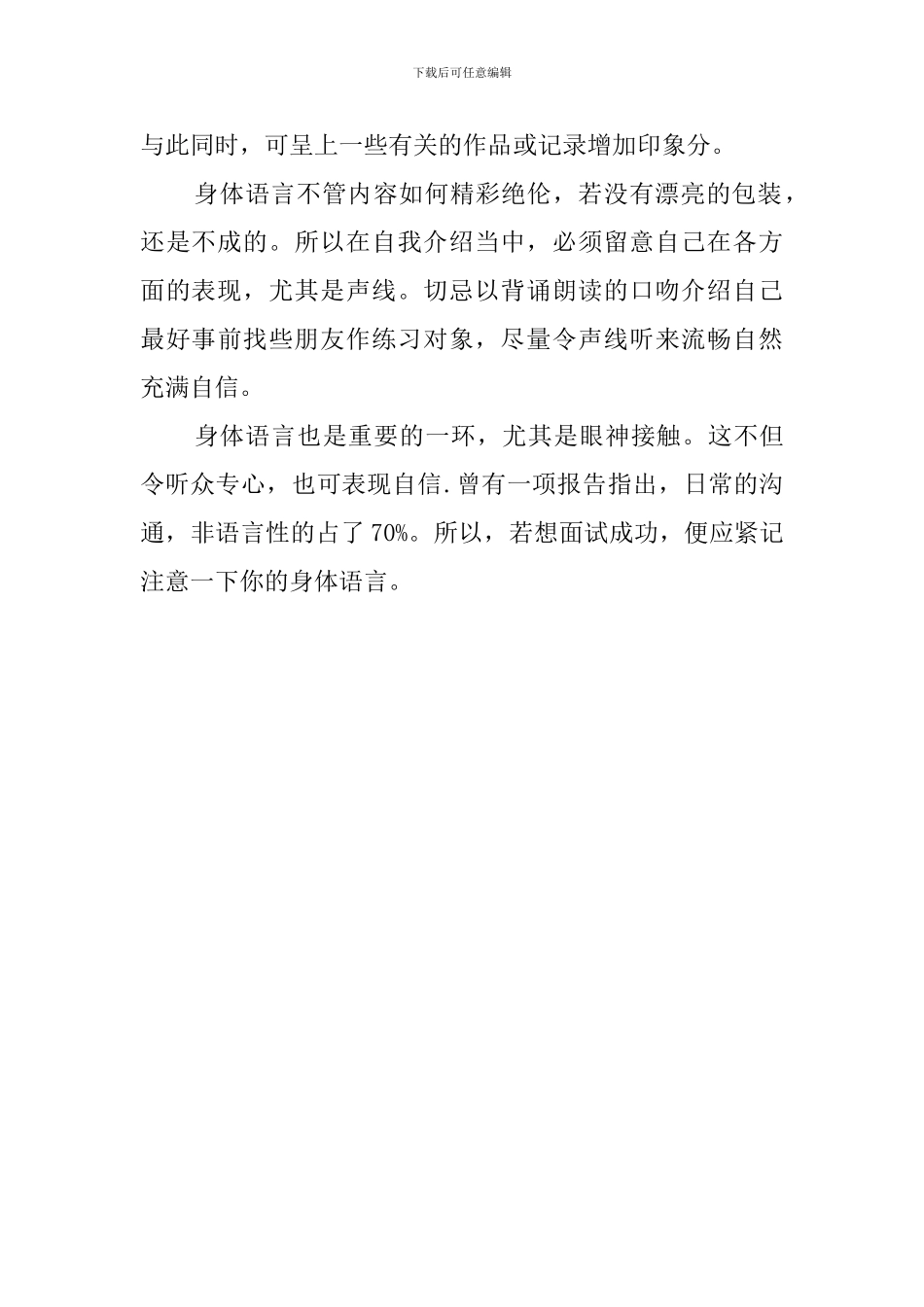 下载后可任意编辑

与此同时，可呈上一些有关的作品或记录增加印象分。

身体语言不管内容如何精彩绝伦，若没有漂亮的包装，还是不成的。所以在自我介绍当中，必须留意自己在各方面的表现，尤其是声线。切忌以背诵朗读的口吻介绍自己最好事前找些朋友作练习对象，尽量令声线听来流畅自然充满自信。

身体语言也是重要的一环，尤其是眼神接触。这不但令听众专心，也可表现自信.曾有一项报告指出，日常的沟通，非语言性的占了70%。所以，若想面试成功，便应紧记注意一下你的身体语言。